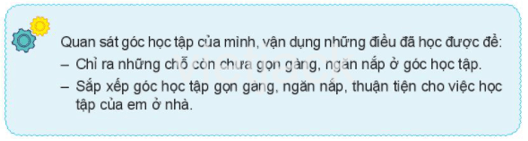 Quan sát góc học tập của mình, vận dụng những điều đã học được để:
– Chỉ ra những chỗ còn chưa gọn gàng, ngăn nắp ở góc học tập.
– Sắp xếp góc học tập gọn gàng, ngăn nắp, thuận tiện cho việc học tập của em ở nhà.